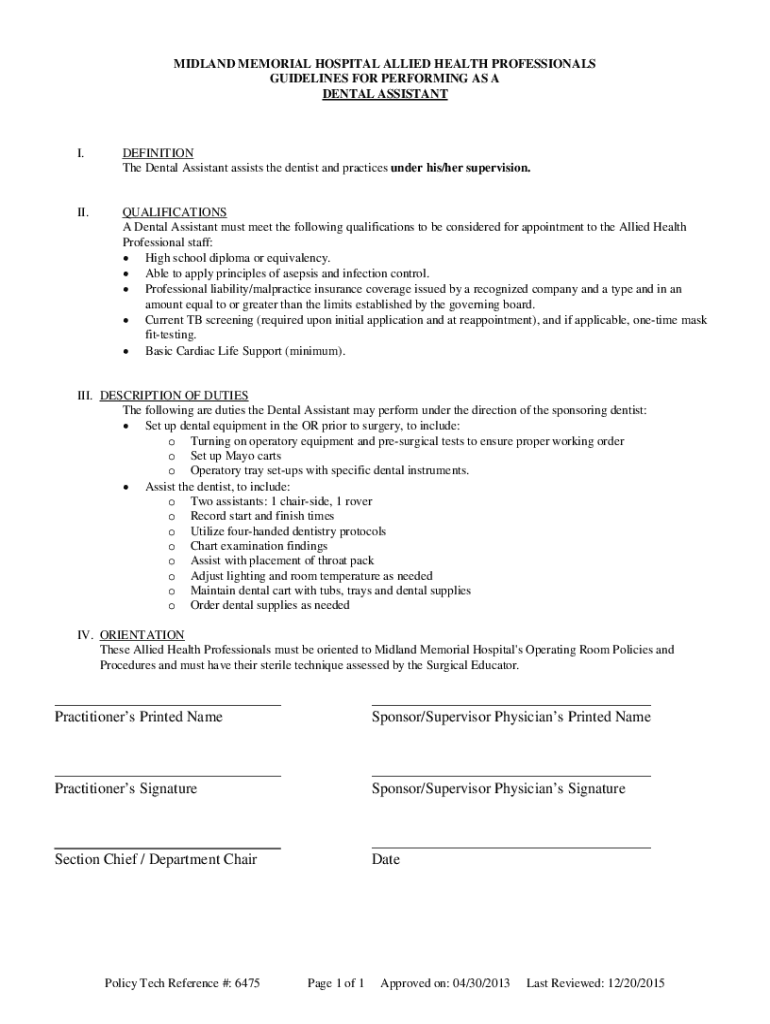 MIDLAND MEMORIAL HOSPITAL ALLIED HEALTH PROFESSIONALS
GUIDELINES FOR PERFORMING AS A
DENTAL ASSISTANT

I. DEFINITION
The Dental Assistant assists the dentist and practices under his/her supervision.

II. QUALIFICATIONS
A Dental Assistant must meet the following qualifications to be considered for appointment to the Allied Health Professional staff:
• High school diploma or equivalency.
• Able to apply principles of asepsis and infection control.
• Professional liability/malpractice insurance coverage issued by a recognized company and a type and in an amount equal to or greater than the limits established by the governing board.
• Current TB screening (required upon initial application and at reappointment), and if applicable, one-time mask fit-testing.
• Basic Cardiac Life Support (minimum).

III. DESCRIPTION OF DUTIES
The following are duties the Dental Assistant may perform under the direction of the sponsoring dentist:
• Set up dental equipment in the OR prior to surgery, to include:
o Turning on operatory equipment and pre-surgical tests to ensure proper working order
o Set up Mayo carts
o Operatory tray set-ups with specific dental instruments.
• Assist the dentist, to include:
o Two assistants: 1 chair-side, 1 rover
o Record start and finish times
o Utilize four-handed dentistry protocols
o Chart examination findings
o Assist with placement of throat pack
o Adjust lighting and room temperature as needed
o Maintain dental cart with tubs, trays and dental supplies
o Order dental supplies as needed

IV. ORIENTATION
These Allied Health Professionals must be oriented to Midland Memorial Hospital's Operating Room Policies and Procedures and must have their sterile technique assessed by the Surgical Educator.

Practitioner's Printed Name

Sponsor/Supervisor Physician's Printed Name

Practitioner's Signature

Sponsor/Supervisor Physician's Signature

Section Chief / Department Chair

Date

Policy Tech Reference #: 6475 Page 1 of 1 Approved on: 04/30/2013 Last Reviewed: 12/20/2015